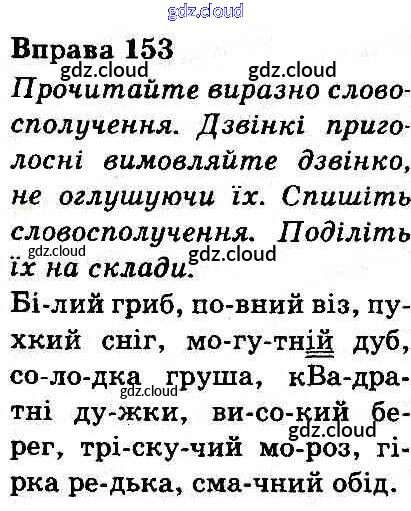 Вправа 153

Прочитайте виразно словосполучення. Дзвінкі приголосні вимовляйте дзвінко, не оглушуючи їх. Спишіть словосполучення. Поділіть їх на склади.

Бі-лий гриб, по-вний віз, пу-хкий сніг, мо-гу-тній дуб, со-ло-дка груша, кВа-дра-тні ду-жки, ви-со-кий бе-рег, трі-ску-чий мо-роз, гі-рка ре-дька, сма-чний обід.

gdz.cloud